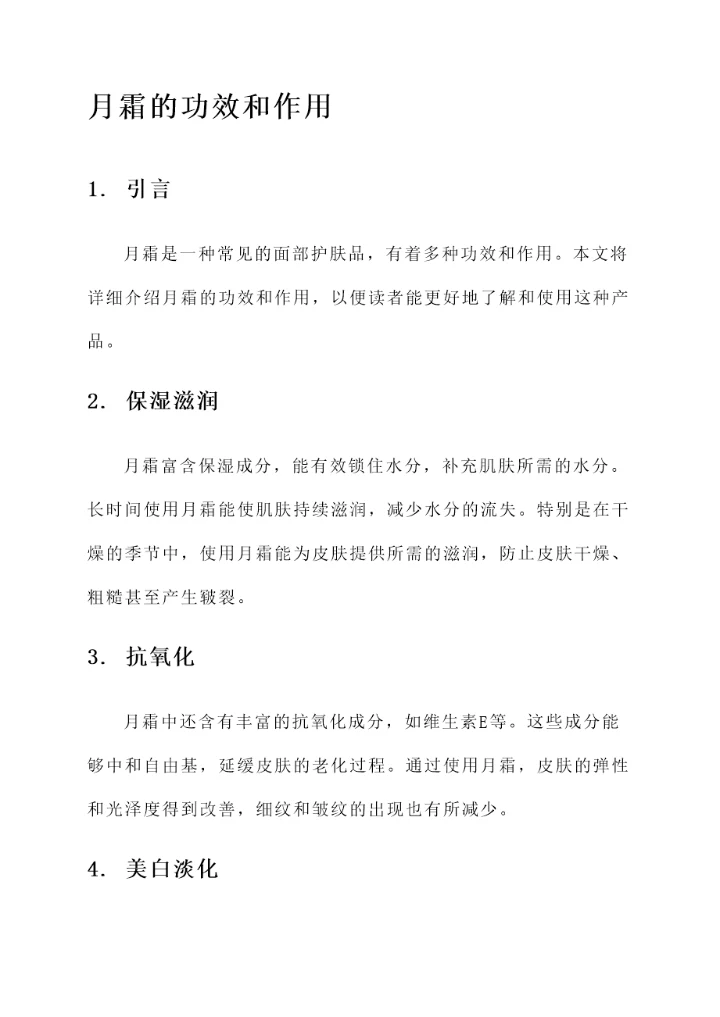 月霜的功效和作用

1. 引言

月霜是一种常见的面部护肤品，有着多种功效和作用。本文将详细介绍月霜的功效和作用，以便读者能更好地了解和使用这种产品。

2. 保湿滋润

月霜富含保湿成分，能有效锁住水分，补充肌肤所需的水分。长时间使用月霜能使肌肤持续滋润，减少水分的流失。特别是在干燥的季节中，使用月霜能为皮肤提供所需的滋润，防止皮肤干燥、粗糙甚至产生皲裂。

3. 抗氧化

月霜中还含有丰富的抗氧化成分，如维生素E等。这些成分能够中和自由基，延缓皮肤的老化过程。通过使用月霜，皮肤的弹性和光泽度得到改善，细纹和皱纹的出现也有所减少。

4. 美白淡化